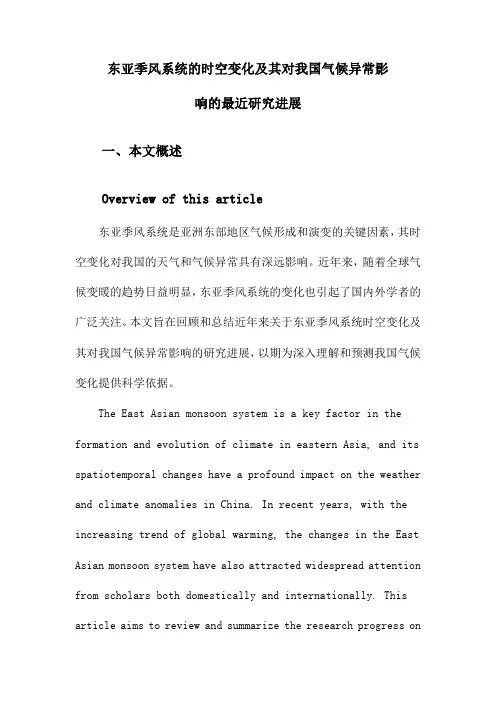 东亚季风系统的时空变化及其对我国气候异常影响的最近研究进展

一、本文概述

Overview of this article

东亚季风系统是亚洲东部地区气候形成和演变的关键因素，其时空变化对我国的天气和气候异常具有深远影响。近年来，随着全球气候变暖的趋势日益明显，东亚季风系统的变化也引起了国内外学者的广泛关注。本文旨在回顾和总结近年来关于东亚季风系统时空变化及其对我国气候异常影响的研究进展，以期为深入理解和预测我国气候变化提供科学依据。

The East Asian monsoon system is a key factor in the formation and evolution of climate in eastern Asia, and its spatiotemporal changes have a profound impact on the weather and climate anomalies in China. In recent years, with the increasing trend of global warming, the changes in the East Asian monsoon system have also attracted widespread attention from scholars both domestically and internationally. This article aims to review and summarize the research progress on